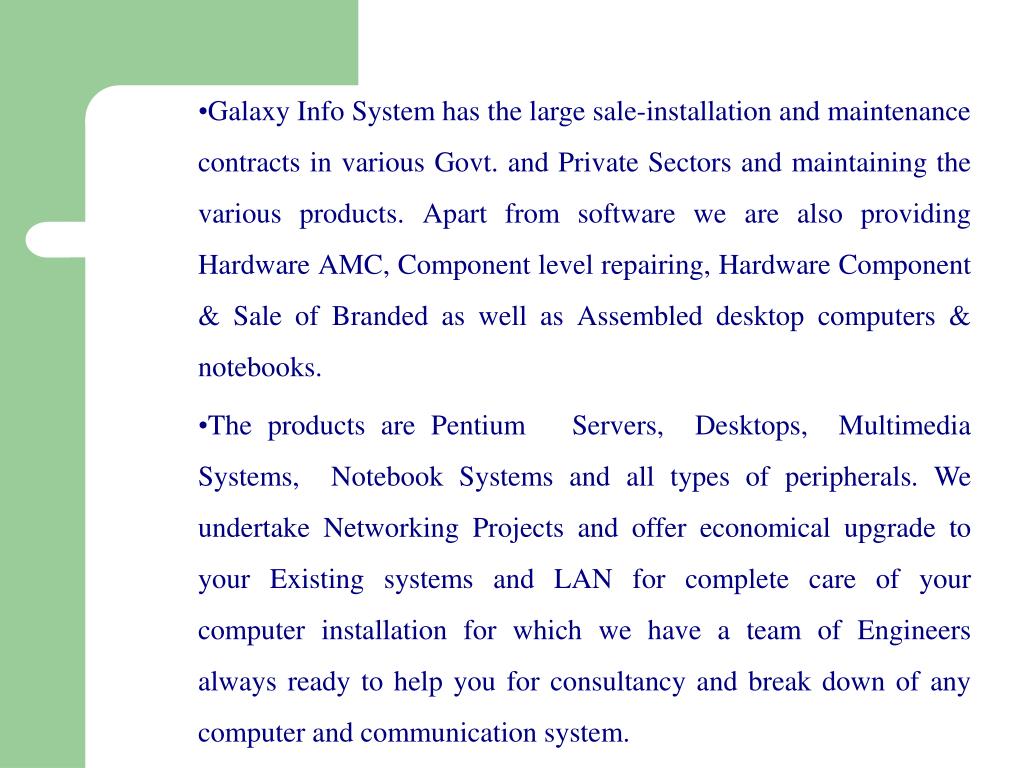 •Galaxy Info System has the large sale-installation and maintenance contracts in various Govt. and Private Sectors and maintaining the various products. Apart from software we are also providing Hardware AMC, Component level repairing, Hardware Component & Sale of Branded as well as Assembled desktop computers & notebooks.

•The products are Pentium Servers, Desktops, Multimedia Systems, Notebook Systems and all types of peripherals. We undertake Networking Projects and offer economical upgrade to your Existing systems and LAN for complete care of your computer installation for which we have a team of Engineers always ready to help you for consultancy and break down of any computer and communication system.